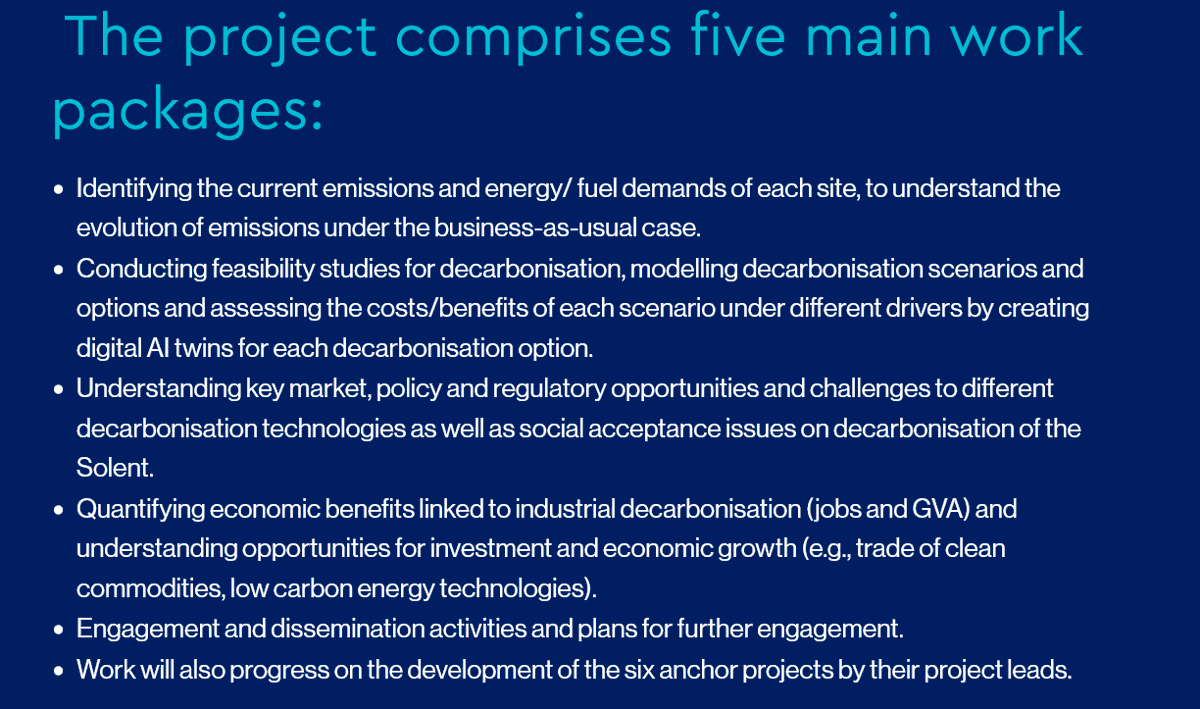 The project comprises five main work packages:

• Identifying the current emissions and energy/ fuel demands of each site, to understand the evolution of emissions under the business-as-usual case.
• Conducting feasibility studies for decarbonisation, modelling decarbonisation scenarios and options and assessing the costs/benefits of each scenario under different drivers by creating digital AI twins for each decarbonisation option.
• Understanding key market, policy and regulatory opportunities and challenges to different decarbonisation technologies as well as social acceptance issues on decarbonisation of the Solent.
• Quantifying economic benefits linked to industrial decarbonisation (jobs and GVA) and understanding opportunities for investment and economic growth (e.g., trade of clean commodities, low carbon energy technologies).
• Engagement and dissemination activities and plans for further engagement.
• Work will also progress on the development of the six anchor projects by their project leads.